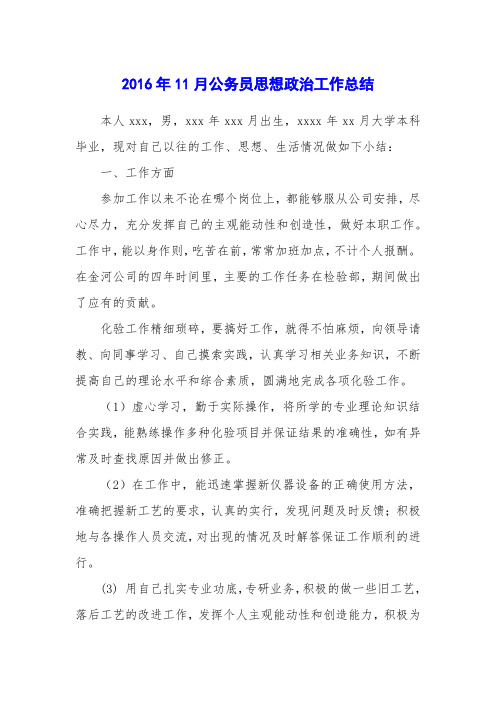 2016年11月公务员思想政治工作总结

本人xxx，男，xxx年xxx月出生，xxxx年xx月大学本科毕业，现对自己以往的工作、思想、生活情况做如下小结：

一、工作方面

参加工作以来不论在哪个岗位上，都能够服从公司安排，尽心尽力，充分发挥自己的主观能动性和创造性，做好本职工作。工作中，能以身作则，吃苦在前，常常加班加点，不计个人报酬。在金河公司的四年时间里，主要的工作任务在检验部，期间做出了应有的贡献。

化验工作精细琐碎，要搞好工作，就得不怕麻烦，向领导请教、向同事学习、自己摸索实践，认真学习相关业务知识，不断提高自己的理论水平和综合素质，圆满地完成各项化验工作。

（1）虚心学习，勤于实际操作，将所学的专业理论知识结合实践，能熟练操作多种化验项目并保证结果的准确性，如有异常及时查找原因并做出修正。

（2）在工作中，能迅速掌握新仪器设备的正确使用方法，准确把握新工艺的要求，认真的实行，发现问题及时反馈；积极地与各操作人员交流，对出现的情况及时解答保证工作顺利的进行。

(3) 用自己扎实专业功底，专研业务，积极的做一些旧工艺，落后工艺的改进工作，发挥个人主观能动性和创造能力，积极为